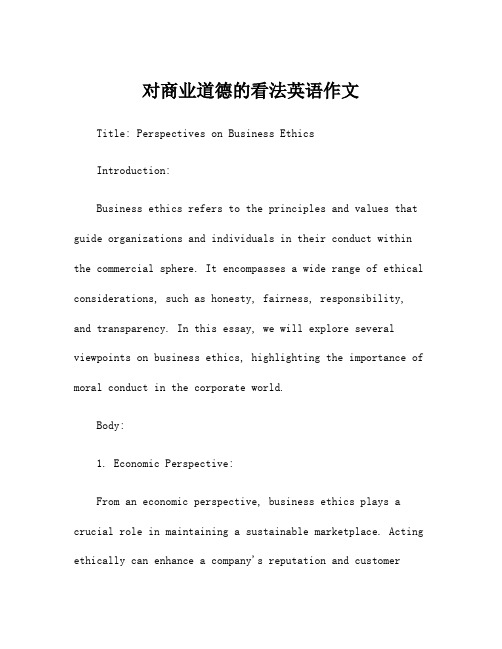 对商业道德的看法英语作文

Title: Perspectives on Business Ethics

Introduction:

Business ethics refers to the principles and values that guide organizations and individuals in their conduct within the commercial sphere. It encompasses a wide range of ethical considerations, such as honesty, fairness, responsibility, and transparency. In this essay, we will explore several viewpoints on business ethics, highlighting the importance of moral conduct in the corporate world.

Body:

1. Economic Perspective:

From an economic perspective, business ethics plays a crucial role in maintaining a sustainable marketplace. Acting ethically can enhance a company's reputation and customer